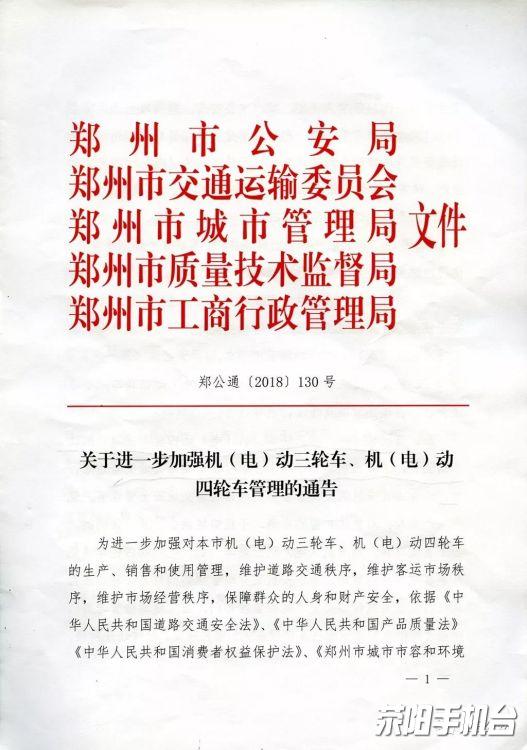 郑州市公安局
郑州市交通运输委员会
郑州市城市管理局
郑州市质量技术监督局
郑州市工商行政管理局
文件

郑公通〔2018〕130号

关于进一步加强机（电）动三轮车、机（电）动四轮车管理的通告

为进一步加强对本市机（电）动三轮车、机（电）动四轮车的生产、销售和使用管理，维护道路交通秩序，维护客运市场秩序，维护市场经营秩序，保障群众的人身和财产安全，依据《中华人民共和国道路交通安全法》、《中华人民共和国产品质量法》《中华人民共和国消费者权益保护法》、《郑州市城市市容和环境

— 1 —

荥阳手机台